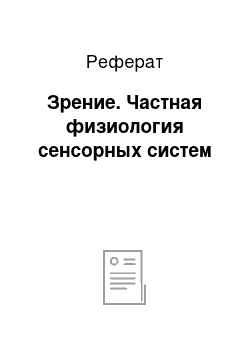 Реферат

Зрение. Частная физиология сенсорных систем